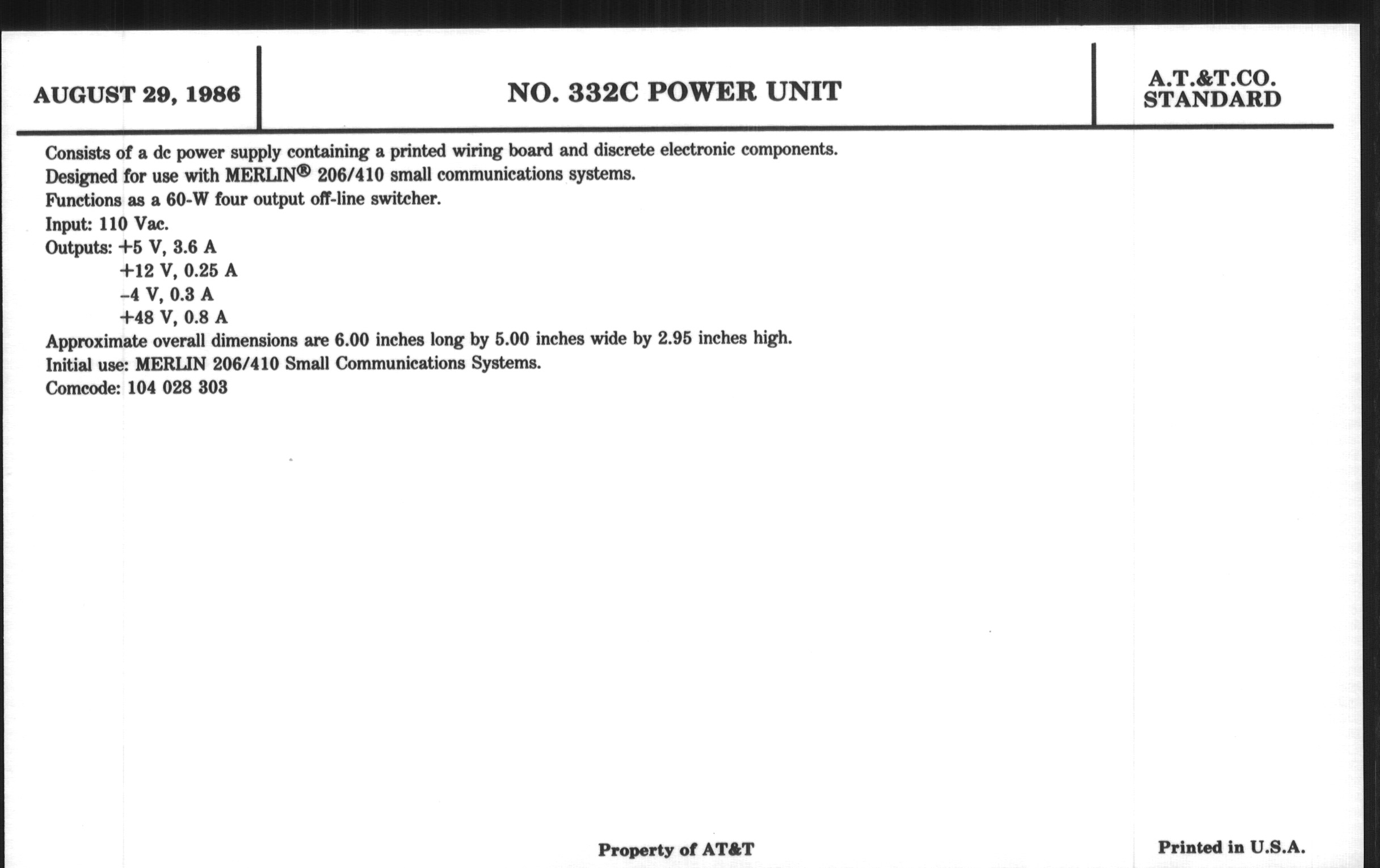 AUGUST 29, 1986

NO. 332C POWER UNIT

A.T.&T.CO.
STANDARD

Consists of a dc power supply containing a printed wiring board and discrete electronic components.
Designed for use with MERLIN® 206/410 small communications systems.
Functions as a 60-W four output off-line switcher.
Input: 110 Vac.
Outputs: +5 V, 3.6 A
+12 V, 0.25 A
-4 V, 0.3 A
+48 V, 0.8 A
Approximate overall dimensions are 6.00 inches long by 5.00 inches wide by 2.95 inches high.
Initial use: MERLIN 206/410 Small Communications Systems.
Comcode: 104 028 303

Property of AT&T

Printed in U.S.A.